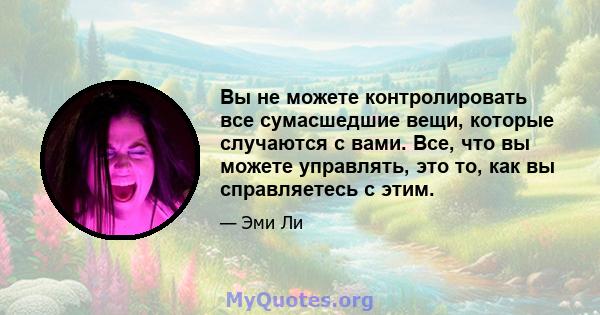 Вы не можете контролировать все сумасшедшие вещи, которые случаются с вами. Все, что вы можете управлять, это то, как вы справляетесь с этим.

— Эми Ли

MyQuotes.org